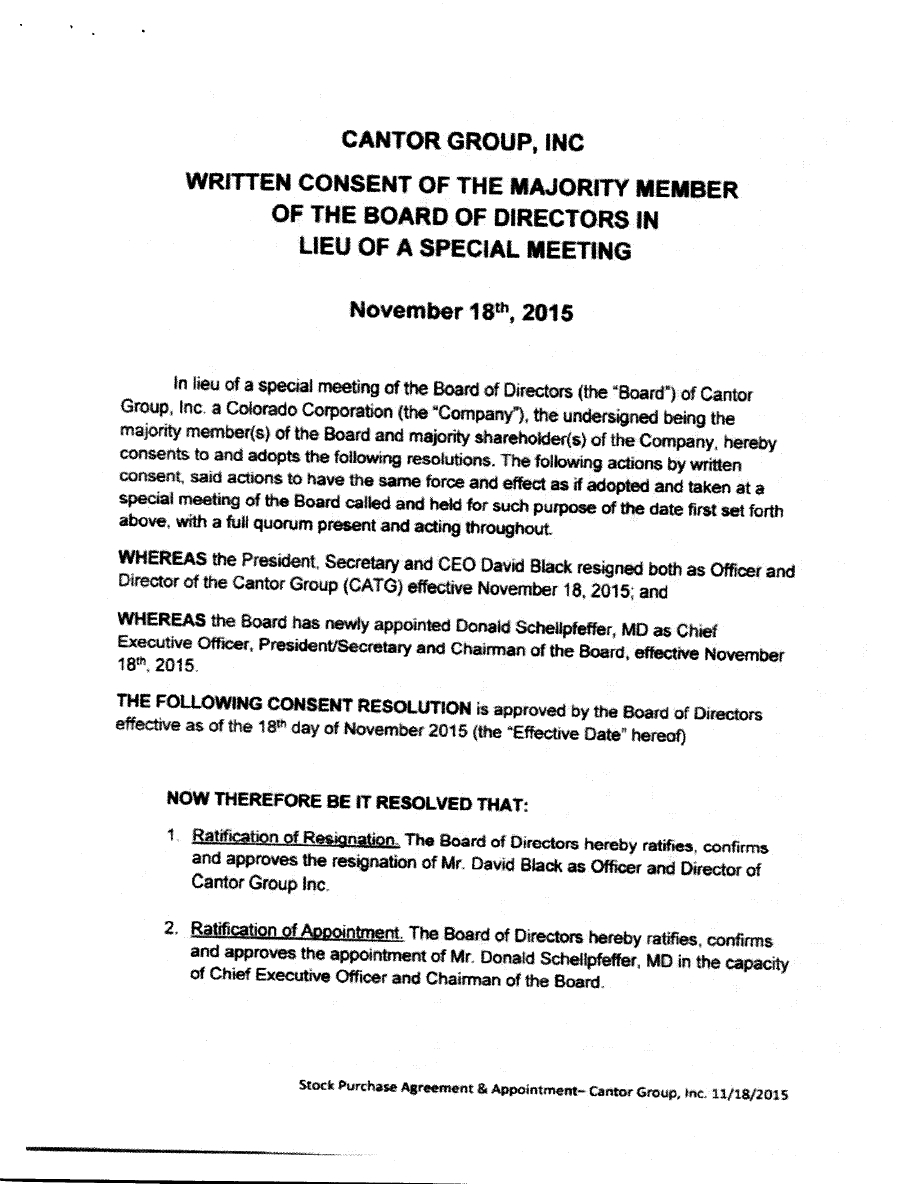 CANTOR GROUP, INC

WRITTEN CONSENT OF THE MAJORITY MEMBER OF THE BOARD OF DIRECTORS IN LIEU OF A SPECIAL MEETING

November 18$^{th}$, 2015

In lieu of a special meeting of the Board of Directors (the "Board") of Cantor Group, Inc. a Colorado Corporation (the "Company"), the undersigned being the majority member(s) of the Board and majority shareholder(s) of the Company, hereby consents to and adopts the following resolutions. The following actions by written consent, said actions to have the same force and effect as if adopted and taken at a special meeting of the Board called and held for such purpose of the date first set forth above, with a full quorum present and acting throughout.

WHEREAS the President, Secretary and CEO David Black resigned both as Officer and Director of the Cantor Group (CATG) effective November 18, 2015; and

WHEREAS the Board has newly appointed Donald Schellpfeffer, MD as Chief Executive Officer, President/Secretary and Chairman of the Board, effective November 18$^{th}$, 2015.

THE FOLLOWING CONSENT RESOLUTION is approved by the Board of Directors effective as of the 18$^{th}$ day of November 2015 (the "Effective Date" hereof)

NOW THEREFORE BE IT RESOLVED THAT:

1. Ratification of Resignation. The Board of Directors hereby ratifies, confirms and approves the resignation of Mr. David Black as Officer and Director of Cantor Group Inc.

2. Ratification of Appointment. The Board of Directors hereby ratifies, confirms and approves the appointment of Mr. Donald Schellpfeffer, MD in the capacity of Chief Executive Officer and Chairman of the Board.

Stock Purchase Agreement & Appointment– Cantor Group, Inc. 11/18/2015